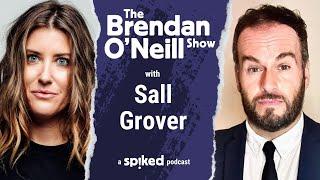 The Brendan O'Neill Show

with

Sall Grover

a spiked podcast